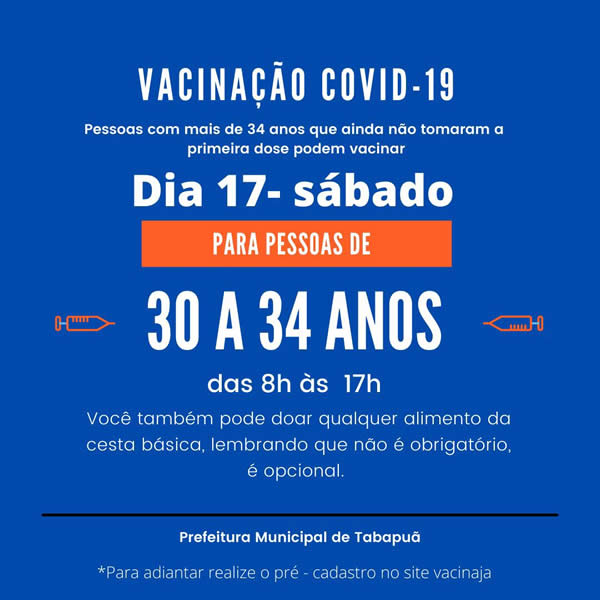 VACINAÇÃO COVID-19

Pessoas com mais de 34 anos que ainda não tomaram a primeira dose podem vacinar

Dia 17- sábado

PARA PESSOAS DE

30 A 34 ANOS

das 8h às 17h

Você também pode doar qualquer alimento da cesta básica, lembrando que não é obrigatório, é opcional.

Prefeitura Municipal de Tabapuã

*Para adiantar realize o pré - cadastro no site vacinaja